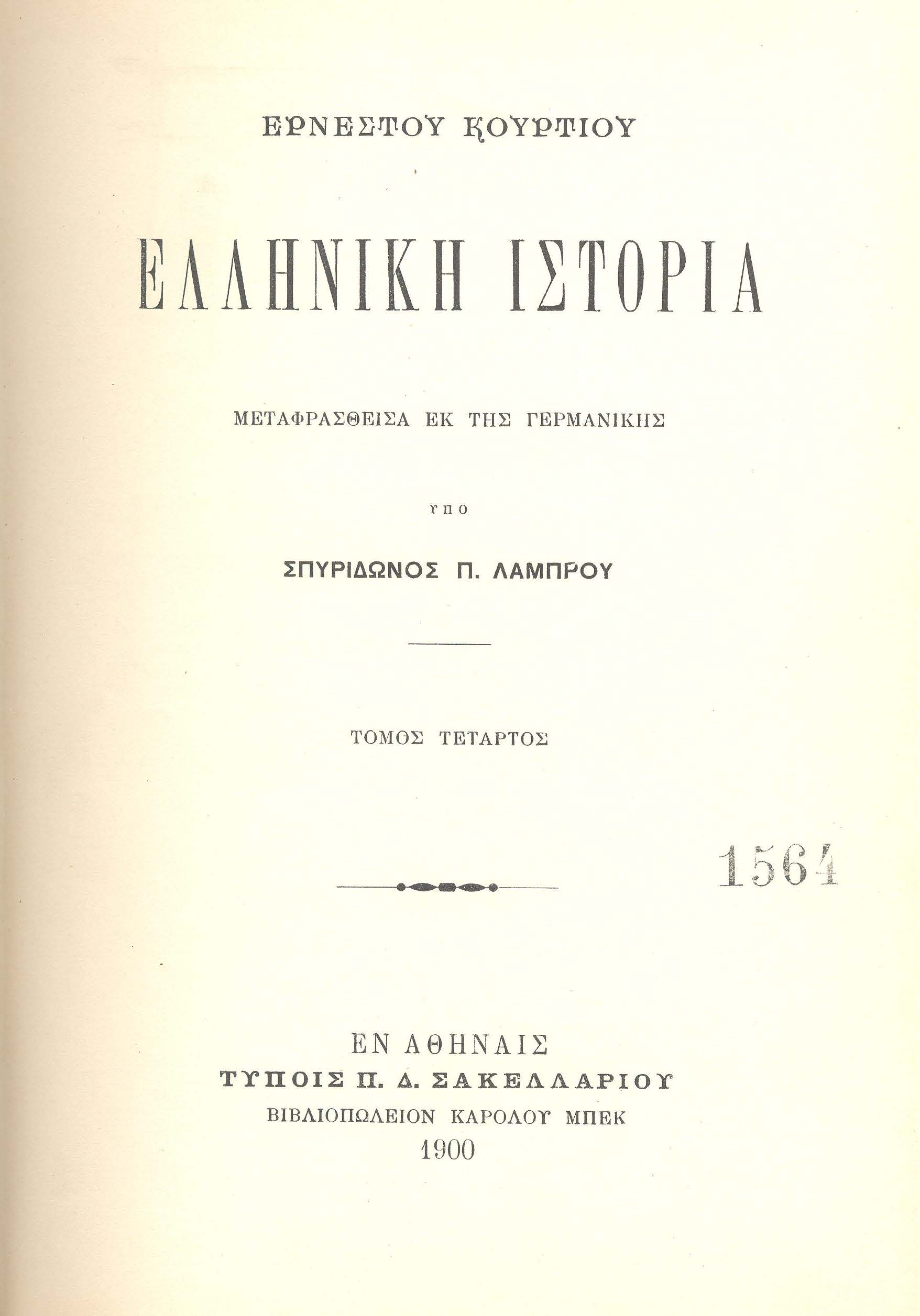 ΕΡΝΕΣΤΟΥ ΚΟΥΡΤΙΟΥ

ΕΛΛΗΝΙΚΗ ΙΣΤΟΡΙΑ

ΜΕΤΑΦΡΑΣΘΕΙΣΑ ΕΚ ΤΗΣ ΓΕΡΜΑΝΙΚΗΣ

ΥΠΟ

ΣΠΥΡΙΔΩΝΟΣ Π. ΛΑΜΠΡΟΥ

ΤΟΜΟΣ ΤΕΤΑΡΤΟΣ

1564

ΕΝ ΑΘΗΝΑΙΣ
ΤΥΠΟΙΣ Π. Δ. ΣΑΚΕΛΛΑΡΙΟΥ
ΒΙΒΛΙΟΠΩΛΕΙΟΝ ΚΑΡΟΛΟΥ ΜΠΕΚ
1900